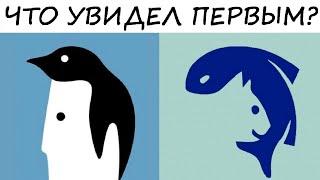 ЧТО УВИДЕЛ ПЕРВЫМ?